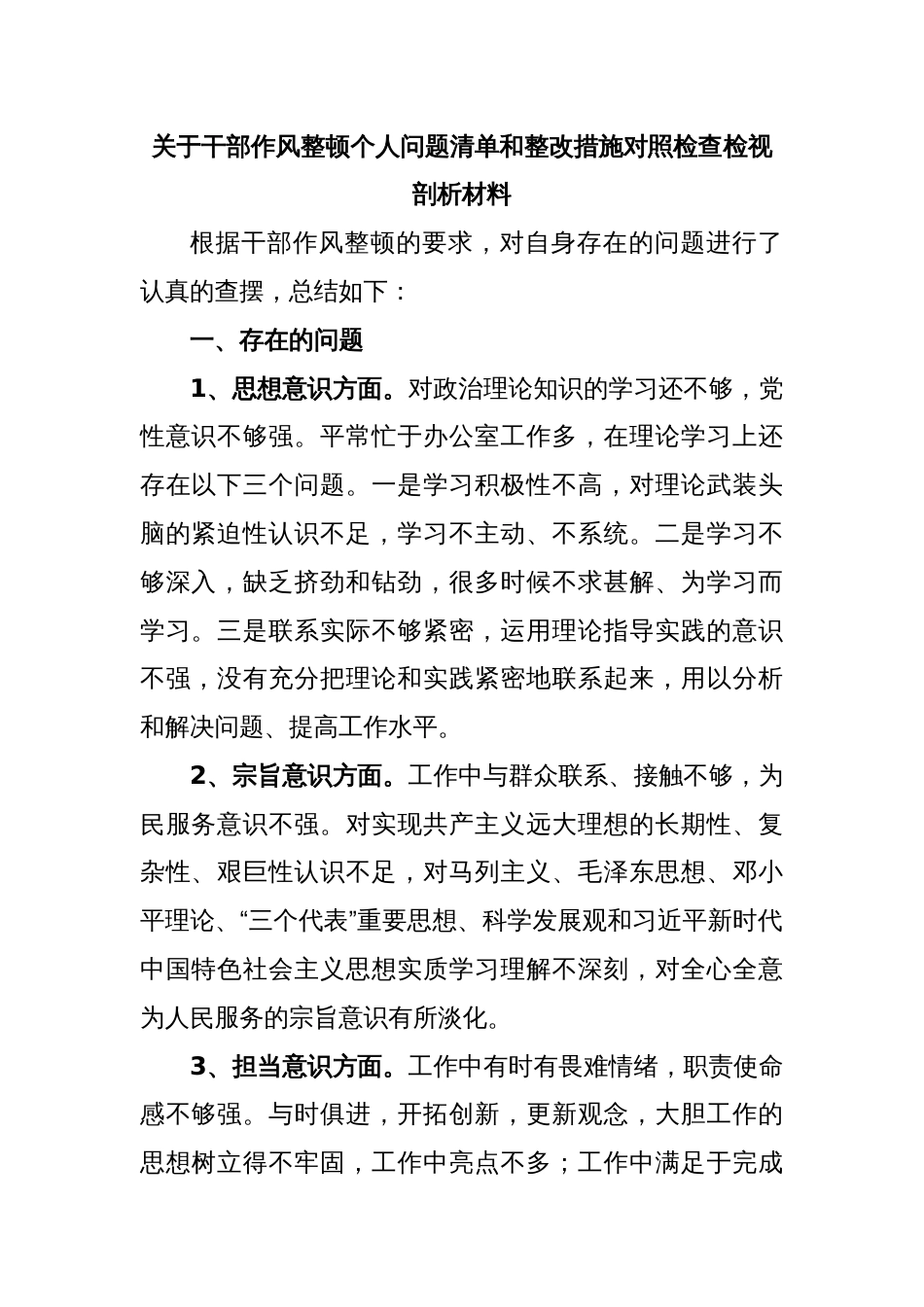 关于干部作风整顿个人问题清单和整改措施对照检查检视剖析材料

根据干部作风整顿的要求，对自身存在的问题进行了认真的查摆，总结如下：

一、存在的问题

1、思想意识方面。对政治理论知识的学习还不够，党性意识不够强。平常忙于办公室工作多，在理论学习上还存在以下三个问题。一是学习积极性不高，对理论武装头脑的紧迫性认识不足，学习不主动、不系统。二是学习不够深入，缺乏挤劲和钻劲，很多时候不求甚解、为学习而学习。三是联系实际不够紧密，运用理论指导实践的意识不强，没有充分把理论和实践紧密地联系起来，用以分析和解决问题、提高工作水平。

2、宗旨意识方面。工作中与群众联系、接触不够，为民服务意识不强。对实现共产主义远大理想的长期性、复杂性、艰巨性认识不足，对马列主义、毛泽东思想、邓小平理论、“三个代表”重要思想、科学发展观和习近平新时代中国特色社会主义思想实质学习理解不深刻，对全心全意为人民服务的宗旨意识有所淡化。

3、担当意识方面。工作中有时有畏难情绪，职责使命感不够强。与时俱进，开拓创新，更新观念，大胆工作的思想树立得不牢固，工作中亮点不多；工作中满足于完成